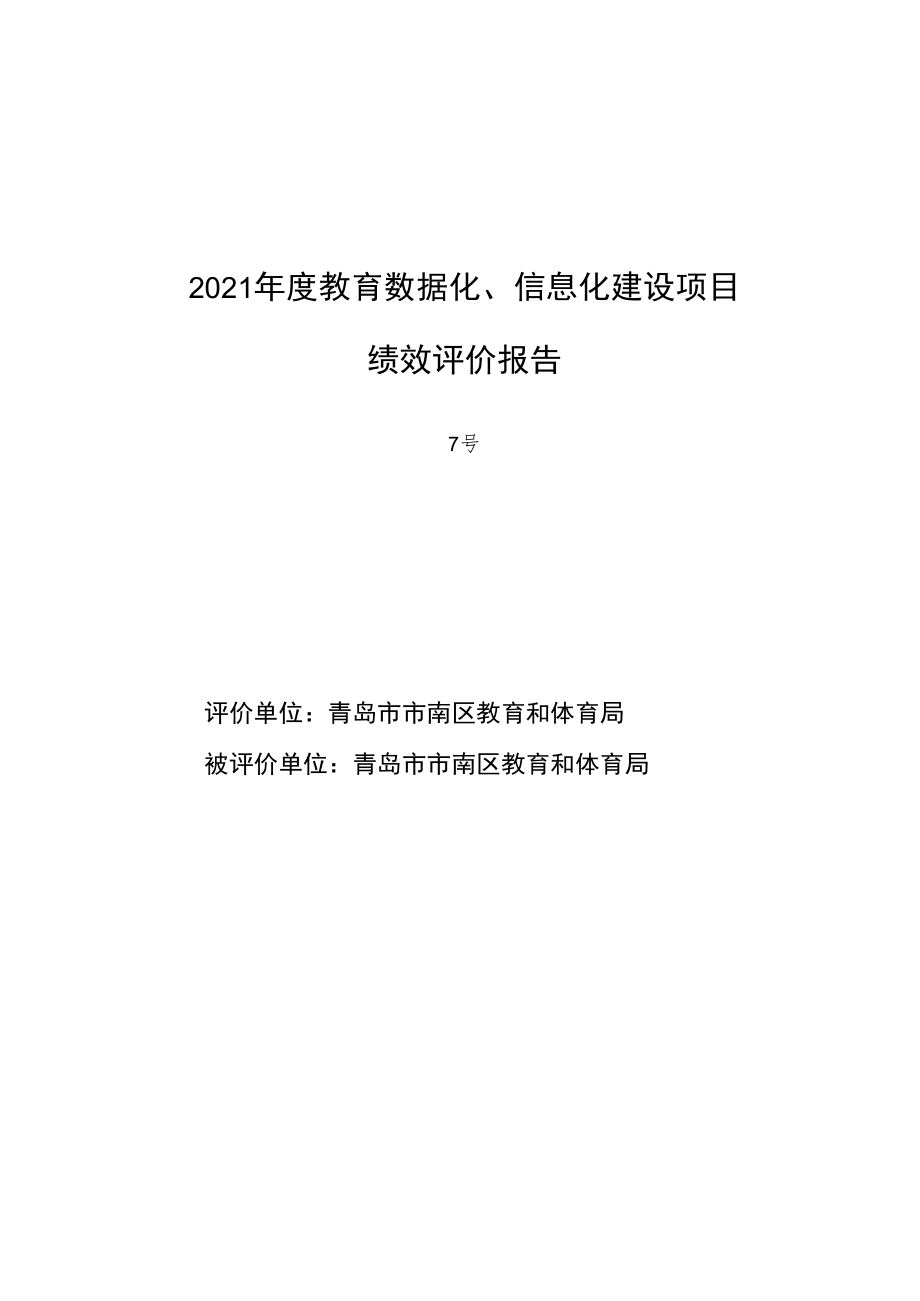 2021年度教育数据化、信息化建设项目

绩效评价报告

7号

评价单位：青岛市市南区教育和体育局

被评价单位：青岛市市南区教育和体育局